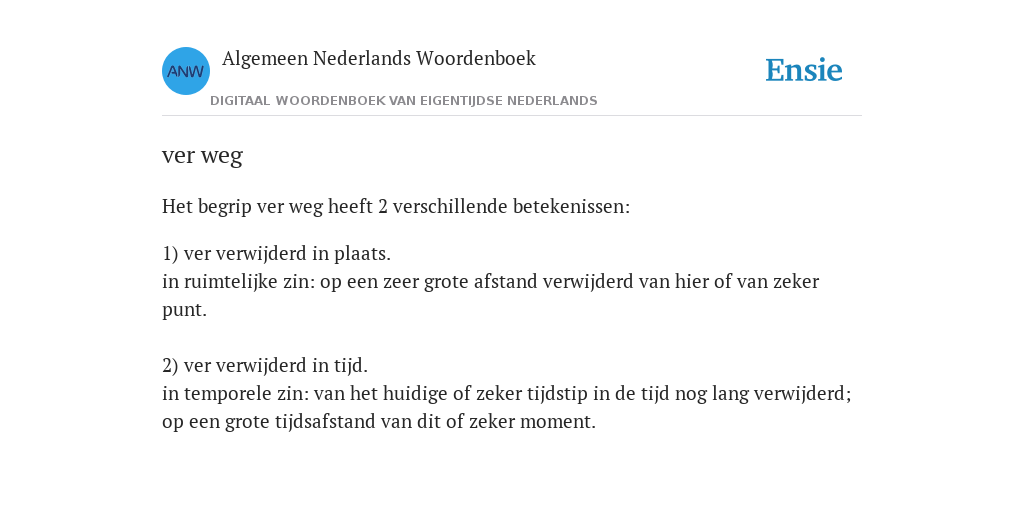 ANW

Algemeen Nederlands Woordenboek

DIGITAAL WOORDENBOEK VAN EIGENTIJDSE NEDERLANDS

Ensie

ver weg

Het begrip ver weg heeft 2 verschillende betekenissen:

1) ver verwijderd in plaats.
in ruimtelijke zin: op een zeer grote afstand verwijderd van hier of van zeker punt.

2) ver verwijderd in tijd.
in temporele zin: van het huidige of zeker tijdstip in de tijd nog lang verwijderd; op een grote tijdsafstand van dit of zeker moment.